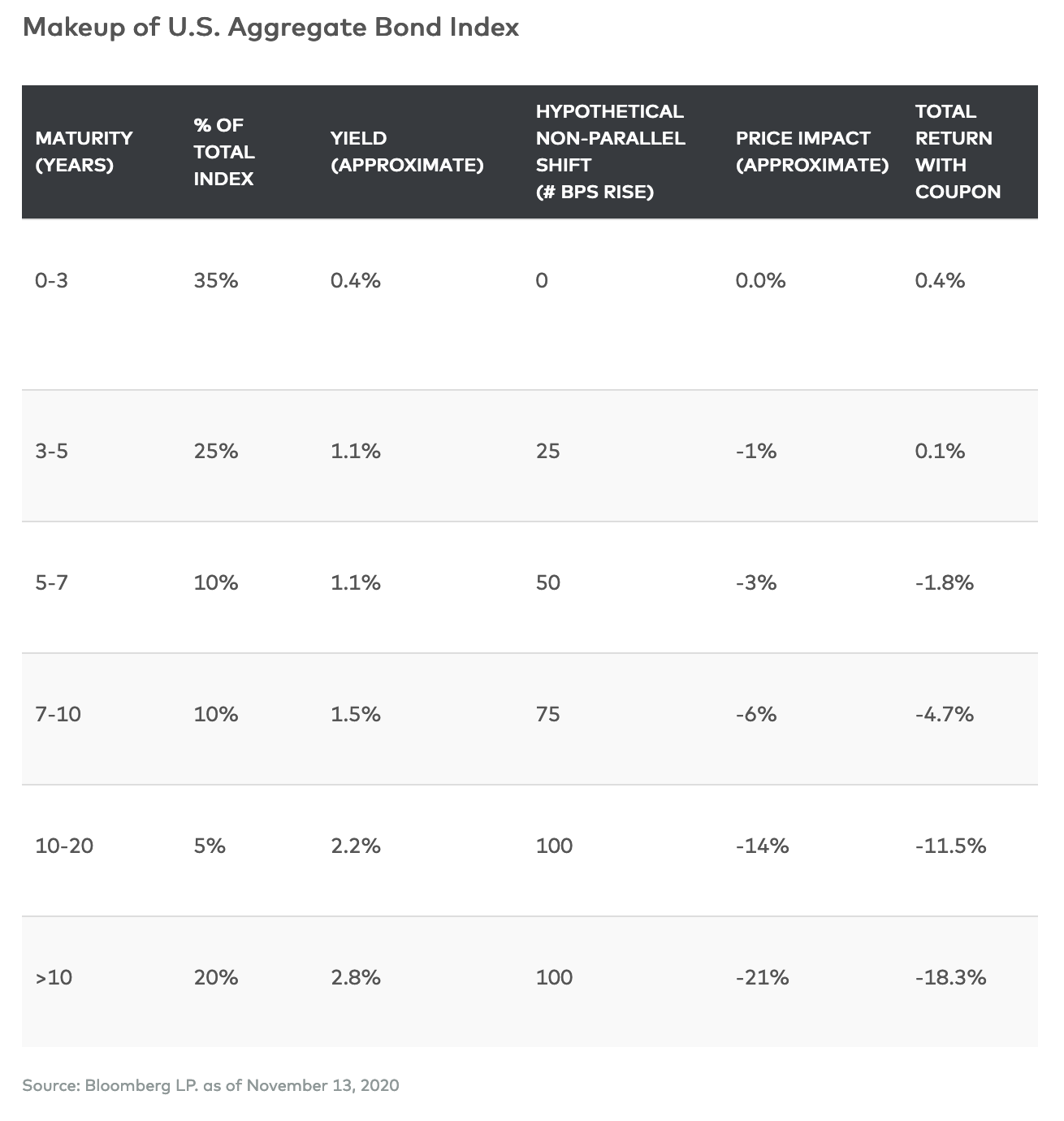 Makeup of U.S. Aggregate Bond Index

| MATURITY (YEARS) | % OF TOTAL INDEX | YIELD (APPROXIMATE) | HYPOTHETICAL NON-PARALLEL SHIFT (# BPS RISE) | PRICE IMPACT (APPROXIMATE) | TOTAL RETURN WITH COUPON |
|---|---|---|---|---|---|
| 0-3 | 35% | 0.4% | 0 | 0.0% | 0.4% |
| 3-5 | 25% | 1.1% | 25 | -1% | 0.1% |
| 5-7 | 10% | 1.1% | 50 | -3% | -1.8% |
| 7-10 | 10% | 1.5% | 75 | -6% | -4.7% |
| 10-20 | 5% | 2.2% | 100 | -14% | -11.5% |
| >10 | 20% | 2.8% | 100 | -21% | -18.3% |

Source: Bloomberg LP. as of November 13, 2020